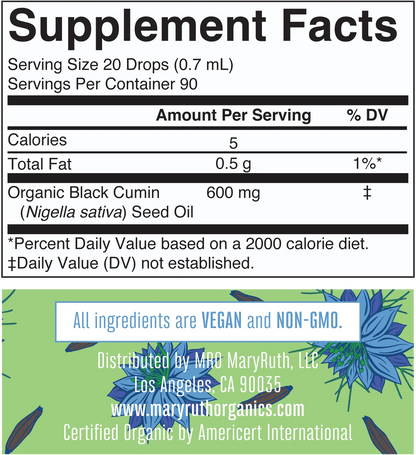 Supplement Facts

Serving Size 20 Drops (0.7 mL)
Servings Per Container 90

|  | Amount Per Serving | % DV |
|---|---|---|
| Calories | 5 |  |
| Total Fat | 0.5 g | 1%* |
| Organic Black Cumin (Nigella sativa) Seed Oil | 600 mg | ‡ |

*Percent Daily Value based on a 2000 calorie diet.
‡Daily Value (DV) not established.

All ingredients are VEGAN and NON-GMO.

Distributed by MRO MaryRuth, LLC
Los Angeles, CA 90035
www.maryruthorganics.com
Certified Organic by Americert International